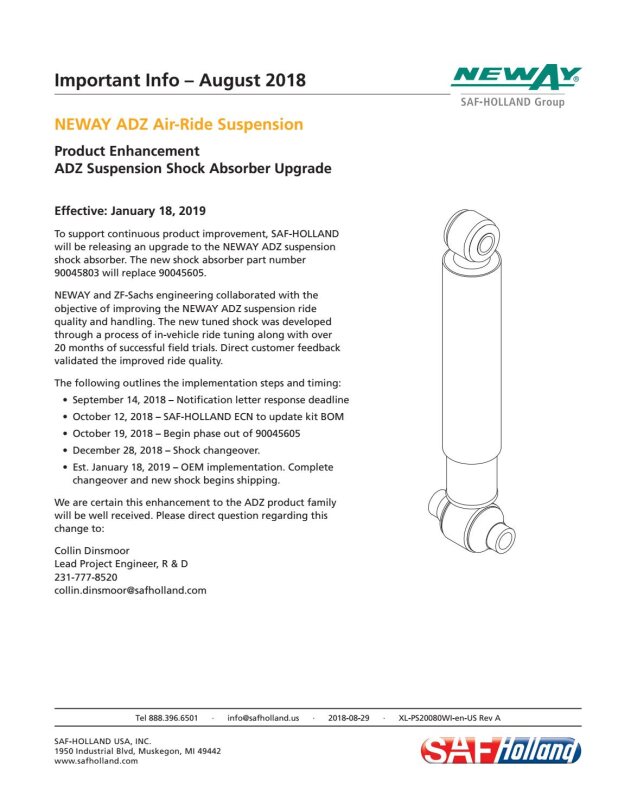 Important Info – August 2018

NEWAY®
SAF-HOLLAND Group

NEWAY ADZ Air-Ride Suspension

Product Enhancement
ADZ Suspension Shock Absorber Upgrade

Effective: January 18, 2019

To support continuous product improvement, SAF-HOLLAND will be releasing an upgrade to the NEWAY ADZ suspension shock absorber. The new shock absorber part number 90045803 will replace 90045605.

NEWAY and ZF-Sachs engineering collaborated with the objective of improving the NEWAY ADZ suspension ride quality and handling. The new tuned shock was developed through a process of in-vehicle ride tuning along with over 20 months of successful field trials. Direct customer feedback validated the improved ride quality.

The following outlines the implementation steps and timing:

• September 14, 2018 – Notification letter response deadline
• October 12, 2018 – SAF-HOLLAND ECN to update kit BOM
• October 19, 2018 – Begin phase out of 90045605
• December 28, 2018 – Shock changeover.
• Est. January 18, 2019 – OEM implementation. Complete changeover and new shock begins shipping.

We are certain this enhancement to the ADZ product family will be well received. Please direct question regarding this change to:

Collin Dinsmoor
Lead Project Engineer, R & D
231-777-8520
collin.dinsmoor@safholland.com

Tel 888.396.6501 · info@safholland.us · 2018-08-29 · XL-PS20080WI-en-US Rev A

SAF-HOLLAND USA, INC.
1950 Industrial Blvd, Muskegon, MI 49442
www.safholland.com

SAF Holland